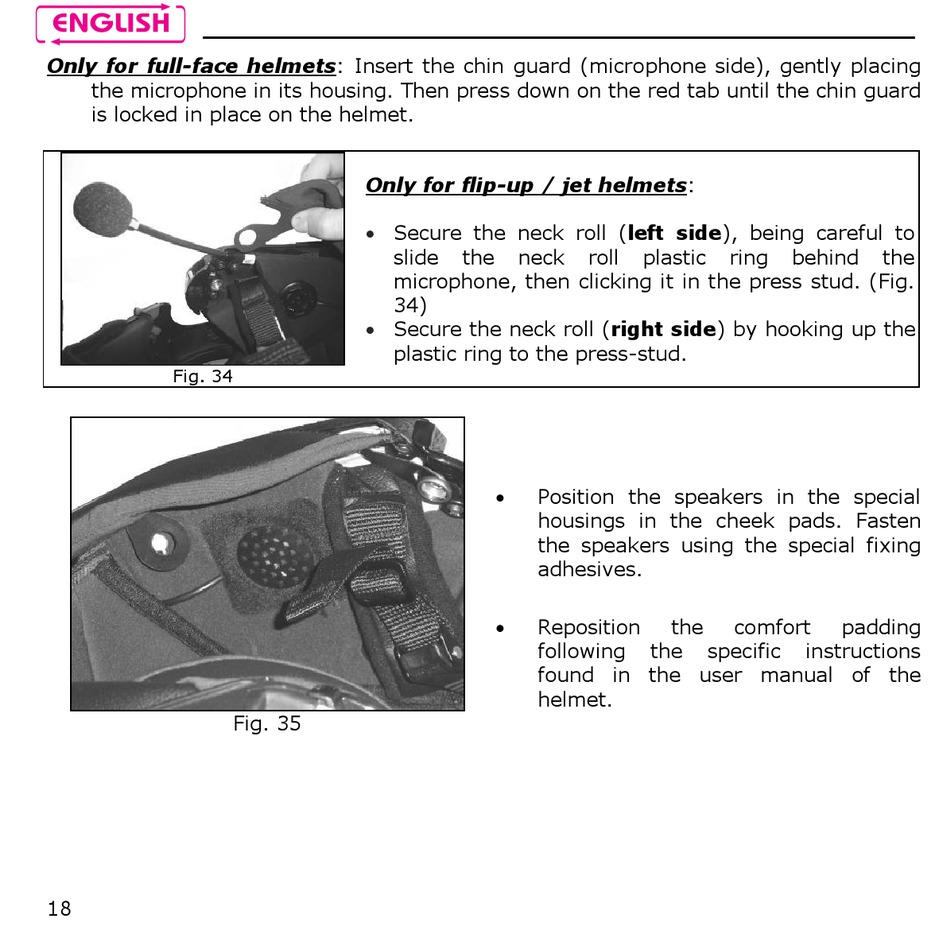 ENGLISH

Only for full-face helmets: Insert the chin guard (microphone side), gently placing the microphone in its housing. Then press down on the red tab until the chin guard is locked in place on the helmet.

Fig. 34

Only for flip-up / jet helmets:

• Secure the neck roll (left side), being careful to slide the neck roll plastic ring behind the microphone, then clicking it in the press stud. (Fig. 34)
• Secure the neck roll (right side) by hooking up the plastic ring to the press-stud.

Fig. 35

• Position the speakers in the special housings in the cheek pads. Fasten the speakers using the special fixing adhesives.

• Reposition the comfort padding following the specific instructions found in the user manual of the helmet.

18